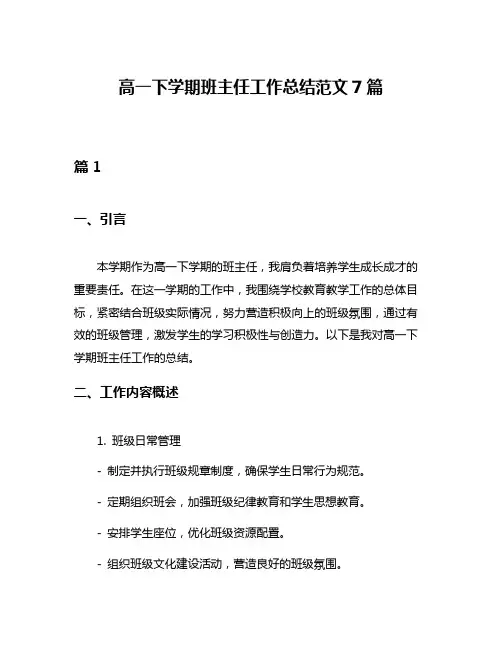 高一下学期班主任工作总结范文 7 篇

篇 1

一、引言

本学期作为高一下学期的班主任，我肩负着培养学生成长成才的重要责任。在这一学期的工作中，我围绕学校教育教学工作的总体目标，紧密结合班级实际情况，努力营造积极向上的班级氛围，通过有效的班级管理，激发学生的学习积极性与创造力。以下是我对高一下学期班主任工作的总结。

二、工作内容概述

1. 班级日常管理

- 制定并执行班级规章制度，确保学生日常行为规范。

- 定期组织班会，加强班级纪律教育和学生思想教育。

- 安排学生座位，优化班级资源配置。

- 组织班级文化建设活动，营造良好的班级氛围。